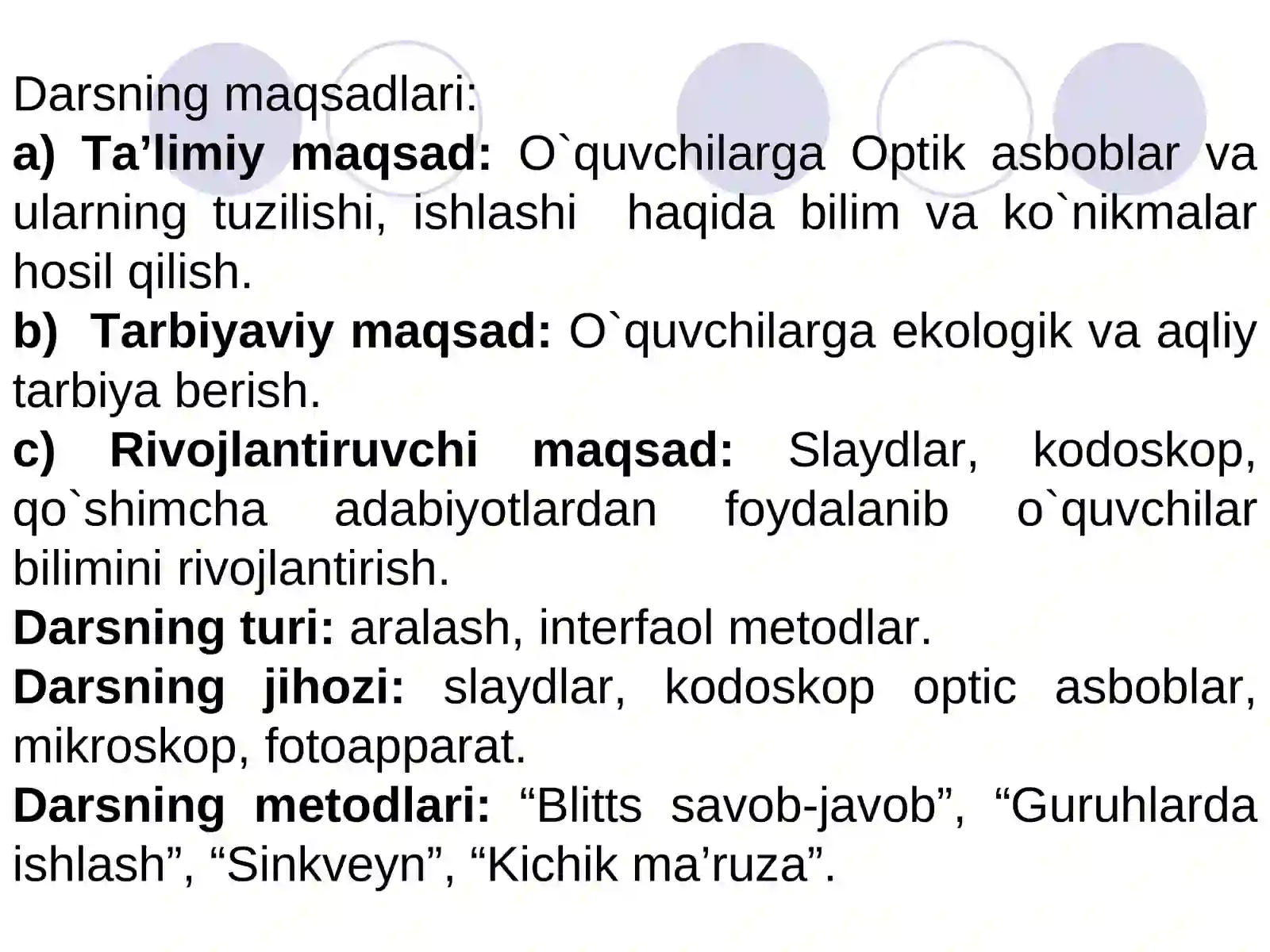 Darsning maqsadlari:
a) Ta’limiy maqsad: O`quvchilarga Optik asboblar va ularning tuzilishi, ishlashi haqida bilim va ko`nikmalar hosil qilish.
b) Tarbiyaviy maqsad: O`quvchilarga ekologik va aqliy tarbiya berish.
c) Rivojlantiruvchi maqsad: Slaydlar, kodoskop, qo`shimcha adabiyotlardan foydalanib o`quvchilar bilimini rivojlantirish.
Darsning turi: aralash, interfaol metodlar.
Darsning jihozi: slaydlar, kodoskop optic asboblar, mikroskop, fotoapparat.
Darsning metodlari: “Blitts savob-javob”, “Guruhlarda ishlash”, “Sinkveyn”, “Kichik ma’ruza”.